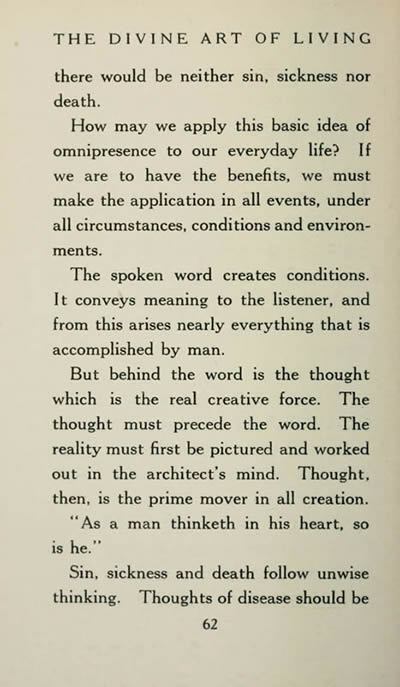 THE DIVINE ART OF LIVING

there would be neither sin, sickness nor death.

How may we apply this basic idea of omnipresence to our everyday life? If we are to have the benefits, we must make the application in all events, under all circumstances, conditions and environments.

The spoken word creates conditions. It conveys meaning to the listener, and from this arises nearly everything that is accomplished by man.

But behind the word is the thought which is the real creative force. The thought must precede the word. The reality must first be pictured and worked out in the architect's mind. Thought, then, is the prime mover in all creation.

"As a man thinketh in his heart, so is he."

Sin, sickness and death follow unwise thinking. Thoughts of disease should be

62